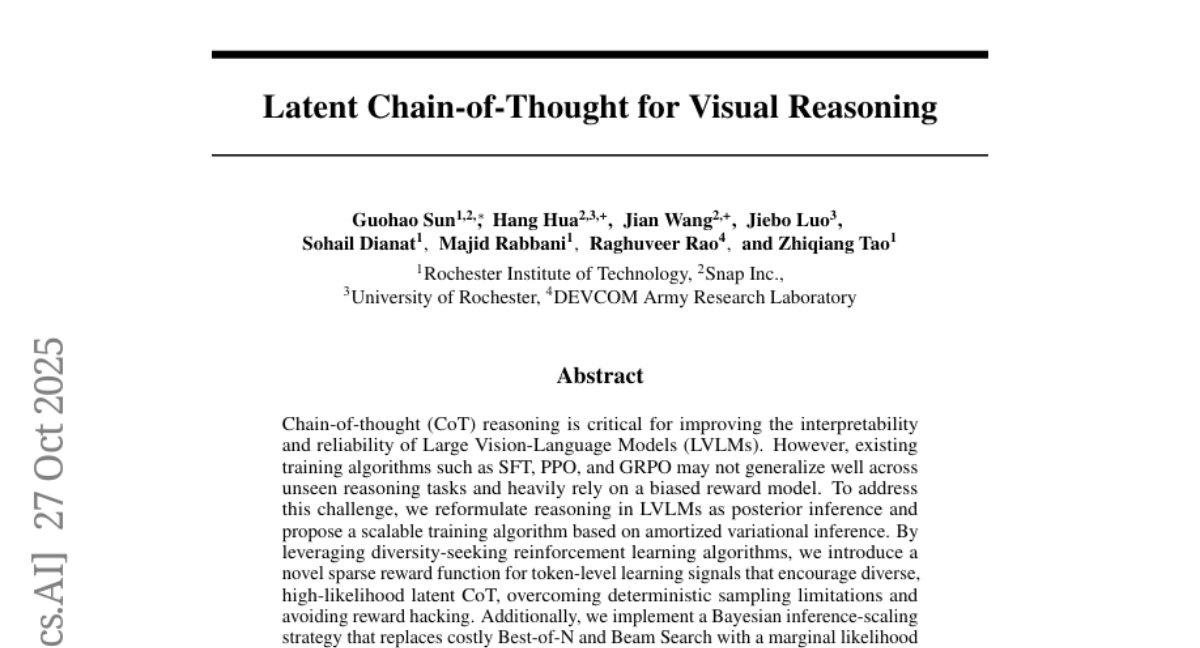 Latent Chain-of-Thought for Visual Reasoning

Guohao Sun$^{1,2,*}$, Hang Hua$^{2,3,+}$, Jian Wang$^{2,+}$, Jiebo Luo$^{3}$, Sohail Dianat$^{1}$, Majid Rabbani$^{1}$, Raghuveer Rao$^{4}$, and Zhiqiang Tao$^{1}$

$^{1}$Rochester Institute of Technology, $^{2}$Snap Inc.,
$^{3}$University of Rochester, $^{4}$DEVCOM Army Research Laboratory

cs.AI] 27 Oct 2025

Abstract

Chain-of-thought (CoT) reasoning is critical for improving the interpretability and reliability of Large Vision-Language Models (LVLMs). However, existing training algorithms such as SFT, PPO, and GRPO may not generalize well across unseen reasoning tasks and heavily rely on a biased reward model. To address this challenge, we reformulate reasoning in LVLMs as posterior inference and propose a scalable training algorithm based on amortized variational inference. By leveraging diversity-seeking reinforcement learning algorithms, we introduce a novel sparse reward function for token-level learning signals that encourage diverse, high-likelihood latent CoT, overcoming deterministic sampling limitations and avoiding reward hacking. Additionally, we implement a Bayesian inference-scaling strategy that replaces costly Best-of-N and Beam Search with a marginal likelihood